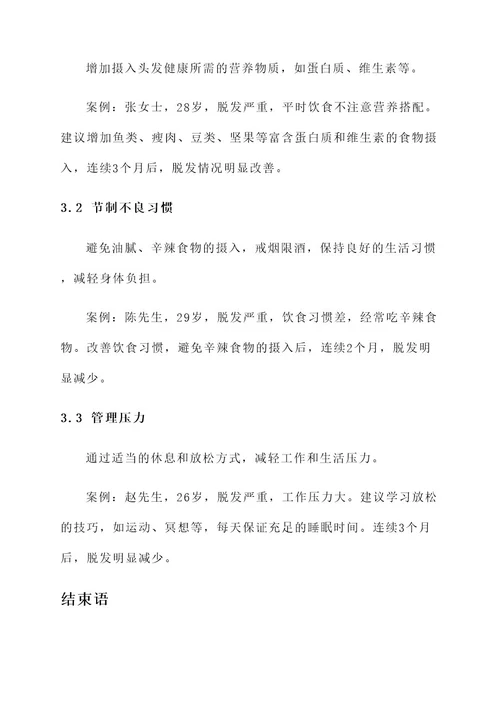 增加摄入头发健康所需的营养物质，如蛋白质、维生素等。

案例：张女士，28岁，脱发严重，平时饮食不注意营养搭配。建议增加鱼类、瘦肉、豆类、坚果等富含蛋白质和维生素的食物摄入，连续3个月后，脱发情况明显改善。

3.2 节制不良习惯

避免油腻、辛辣食物的摄入，戒烟限酒，保持良好的生活习惯，减轻身体负担。

案例：陈先生，29岁，脱发严重，饮食习惯差，经常吃辛辣食物。改善饮食习惯，避免辛辣食物的摄入后，连续2个月，脱发明显减少。

3.3 管理压力

通过适当的休息和放松方式，减轻工作和生活压力。

案例：赵先生，26岁，脱发严重，工作压力大。建议学习放松的技巧，如运动、冥想等，每天保证充足的睡眠时间。连续3个月后，脱发明显减少。

结束语